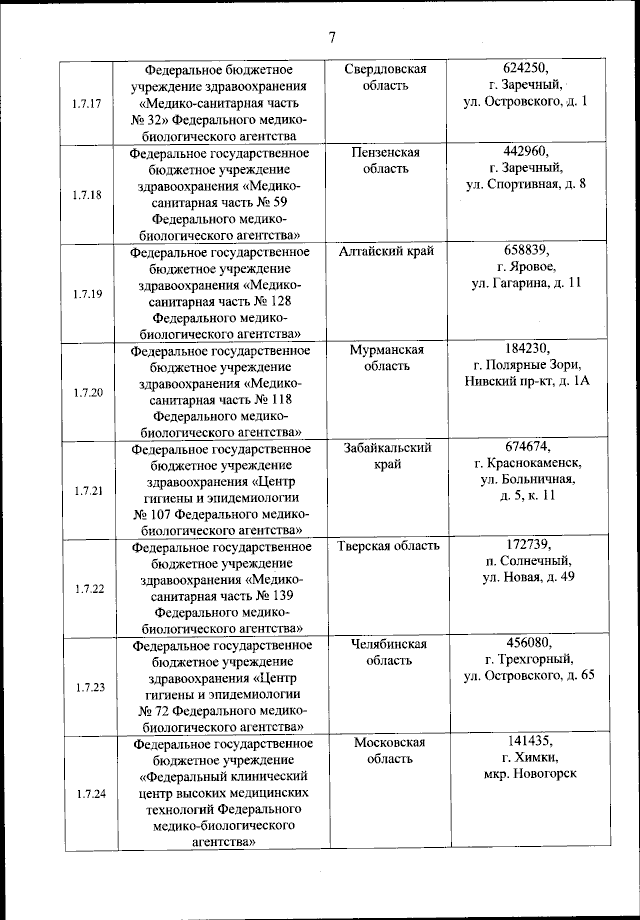 7

| | | | |
|---|---|---|---|
| 1.7.17 | Федеральное бюджетное учреждение здравоохранения «Медико-санитарная часть № 32» Федерального медико-биологического агентства | Свердловская область | 624250, г. Заречный, ул. Островского, д. 1 |
| 1.7.18 | Федеральное государственное бюджетное учреждение здравоохранения «Медико-санитарная часть № 59 Федерального медико-биологического агентства» | Пензенская область | 442960, г. Заречный, ул. Спортивная, д. 8 |
| 1.7.19 | Федеральное государственное бюджетное учреждение здравоохранения «Медико-санитарная часть № 128 Федерального медико-биологического агентства» | Алтайский край | 658839, г. Яровое, ул. Гагарина, д. 11 |
| 1.7.20 | Федеральное государственное бюджетное учреждение здравоохранения «Медико-санитарная часть № 118 Федерального медико-биологического агентства» | Мурманская область | 184230, г. Полярные Зори, Нивский пр-кт, д. 1А |
| 1.7.21 | Федеральное государственное бюджетное учреждение здравоохранения «Центр гигиены и эпидемиологии № 107 Федерального медико-биологического агентства» | Забайкальский край | 674674, г. Краснокаменск, ул. Больничная, д. 5, к. 11 |
| 1.7.22 | Федеральное государственное бюджетное учреждение здравоохранения «Медико-санитарная часть № 139 Федерального медико-биологического агентства» | Тверская область | 172739, п. Солнечный, ул. Новая, д. 49 |
| 1.7.23 | Федеральное государственное бюджетное учреждение здравоохранения «Центр гигиены и эпидемиологии № 72 Федерального медико-биологического агентства» | Челябинская область | 456080, г. Трехгорный, ул. Островского, д. 65 |
| 1.7.24 | Федеральное государственное бюджетное учреждение «Федеральный клинический центр высоких медицинских технологий Федерального медико-биологического агентства» | Московская область | 141435, г. Химки, мкр. Новогорск |